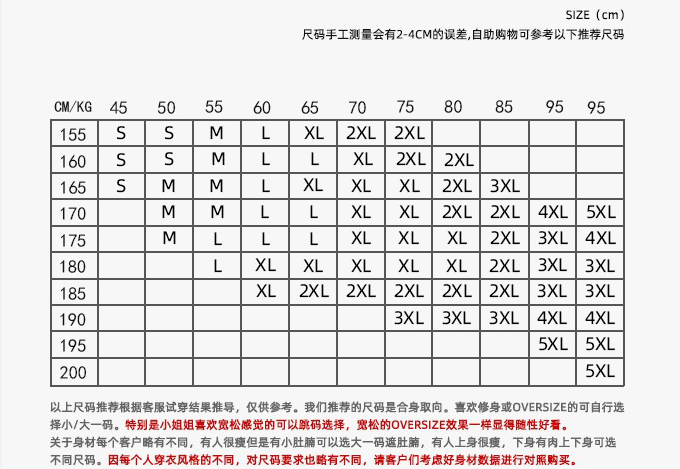 SIZE（cm）

尺码手工测量会有2-4CM的误差,自助购物可参考以下推荐尺码

| CM/KG | 45 | 50 | 55 | 60 | 65 | 70 | 75 | 80 | 85 | 95 | 95 |
|---|---|---|---|---|---|---|---|---|---|---|---|
| 155 | S | S | M | L | XL | 2XL | 2XL | | | | |
| 160 | S | S | M | L | L | XL | 2XL | 2XL | | | |
| 165 | S | M | M | L | XL | XL | XL | 2XL | 3XL | | |
| 170 | | M | M | L | L | XL | XL | 2XL | 2XL | 4XL | 5XL |
| 175 | | M | L | L | L | XL | XL | XL | 2XL | 3XL | 4XL |
| 180 | | | L | XL | XL | XL | XL | XL | 2XL | 3XL | 3XL |
| 185 | | | | XL | 2XL | 2XL | 2XL | 2XL | 2XL | 3XL | 3XL |
| 190 | | | | | | | 3XL | 3XL | 3XL | 4XL | 4XL |
| 195 | | | | | | | | | | 5XL | 5XL |
| 200 | | | | | | | | | | | 5XL |

以上尺码推荐根据客服试穿结果推导，仅供参考。我们推荐的尺码是合身取向。喜欢修身或OVERSIZE的可自行选择小/大一码。特别是小姐姐喜欢宽松感觉的可以跳码选择，宽松的OVERSIZE效果一样显得随性好看。

关于身材每个客户略有不同，有人很瘦但是有小肚腩可以选大一码遮肚腩，有人上身很瘦，下身有肉上下身可选不同尺码。因每个人穿衣风格的不同，对尺码要求也略有不同，请客户们考虑好身材数据进行对照购买。